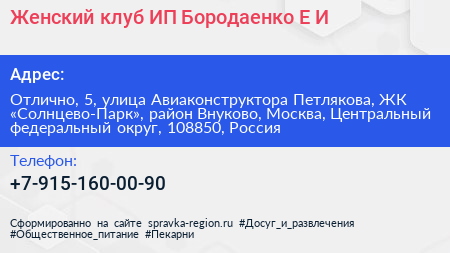 Женский клуб ИП Бородаенко Е И

Адрес:

Отлично, 5, улица Авиаконструктора Петлякова, ЖК «Солнцево-Парк», район Внуково, Москва, Центральный федеральный округ, 108850, Россия

Телефон:

+7-915-160-00-90

Сформированно на сайте spravka-region.ru #Досуг_и_развлечения #Общественное_питание #Пекарни